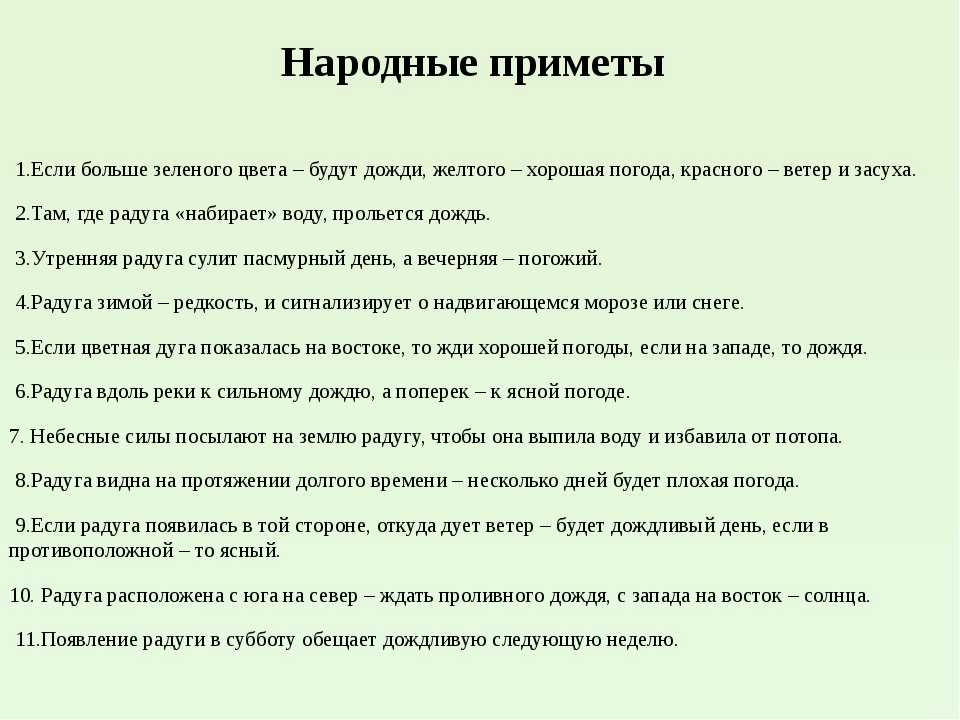 Народные приметы

1.Если больше зеленого цвета – будут дожди, желтого – хорошая погода, красного – ветер и засуха.

2.Там, где радуга «набирает» воду, прольется дождь.

3.Утренняя радуга сулит пасмурный день, а вечерняя – погожий.

4.Радуга зимой – редкость, и сигнализирует о надвигающемся морозе или снеге.

5.Если цветная дуга показалась на востоке, то жди хорошей погоды, если на западе, то дождя.

6.Радуга вдоль реки к сильному дождю, а поперек – к ясной погоде.

7. Небесные силы посылают на землю радугу, чтобы она выпила воду и избавила от потопа.

8.Радуга видна на протяжении долгого времени – несколько дней будет плохая погода.

9.Если радуга появилась в той стороне, откуда дует ветер – будет дождливый день, если в противоположной – то ясный.

10. Радуга расположена с юга на север – ждать проливного дождя, с запада на восток – солнца.

11.Появление радуги в субботу обещает дождливую следующую неделю.